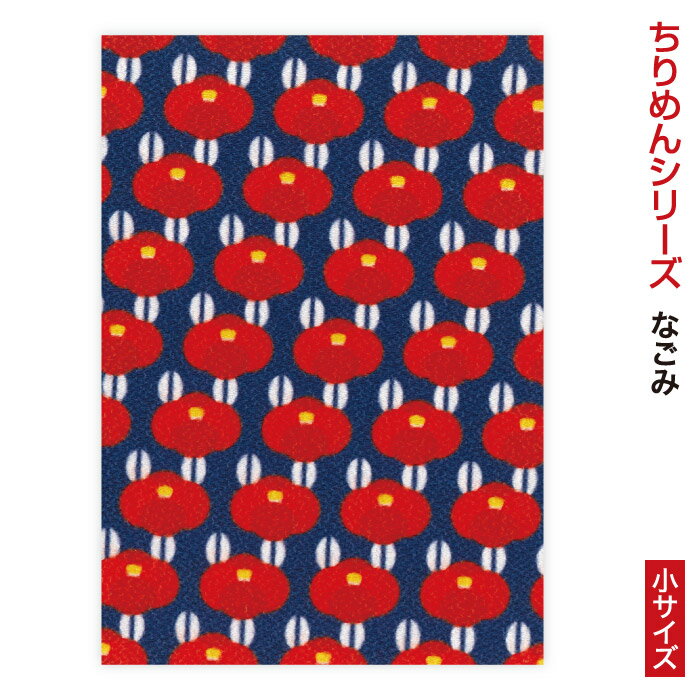 ちりめんシリーズ

なごみ

小サイズ